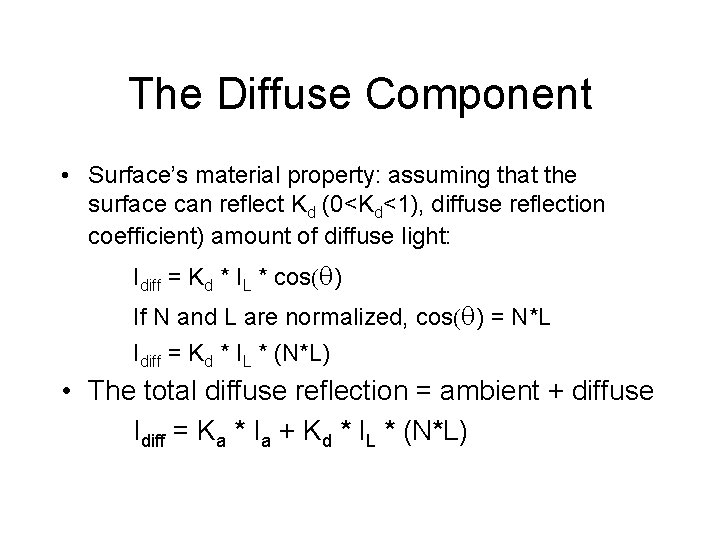 The Diffuse Component

• Surface's material property: assuming that the surface can reflect $K_d$ ($0<K_d<1$), diffuse reflection coefficient) amount of diffuse light:

$I_{diff} = K_d * I_L * \cos(\theta)$

If N and L are normalized, $\cos(\theta) = N*L$

$I_{diff} = K_d * I_L * (N*L)$

• The total diffuse reflection = ambient + diffuse

$I_{diff} = K_a * I_a + K_d * I_L * (N*L)$